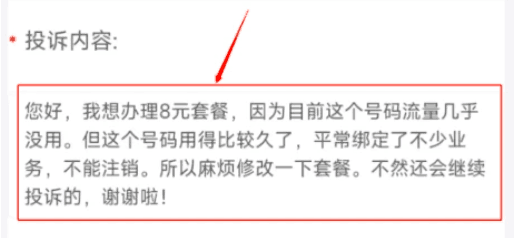 * 投诉内容:

您好，我想办理8元套餐，因为目前这个号码流量几乎没用。但这个号码用得比较久了，平常绑定了不少业务，不能注销。所以麻烦修改一下套餐。不然还会继续投诉的，谢谢啦！